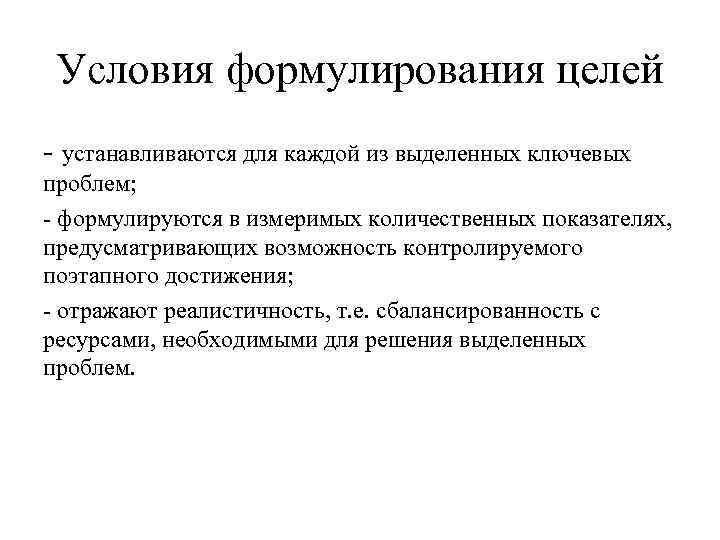 Условия формулирования целей

- устанавливаются для каждой из выделенных ключевых проблем;

- формулируются в измеримых количественных показателях, предусматривающих возможность контролируемого поэтапного достижения;

- отражают реалистичность, т.е. сбалансированность с ресурсами, необходимыми для решения выделенных проблем.